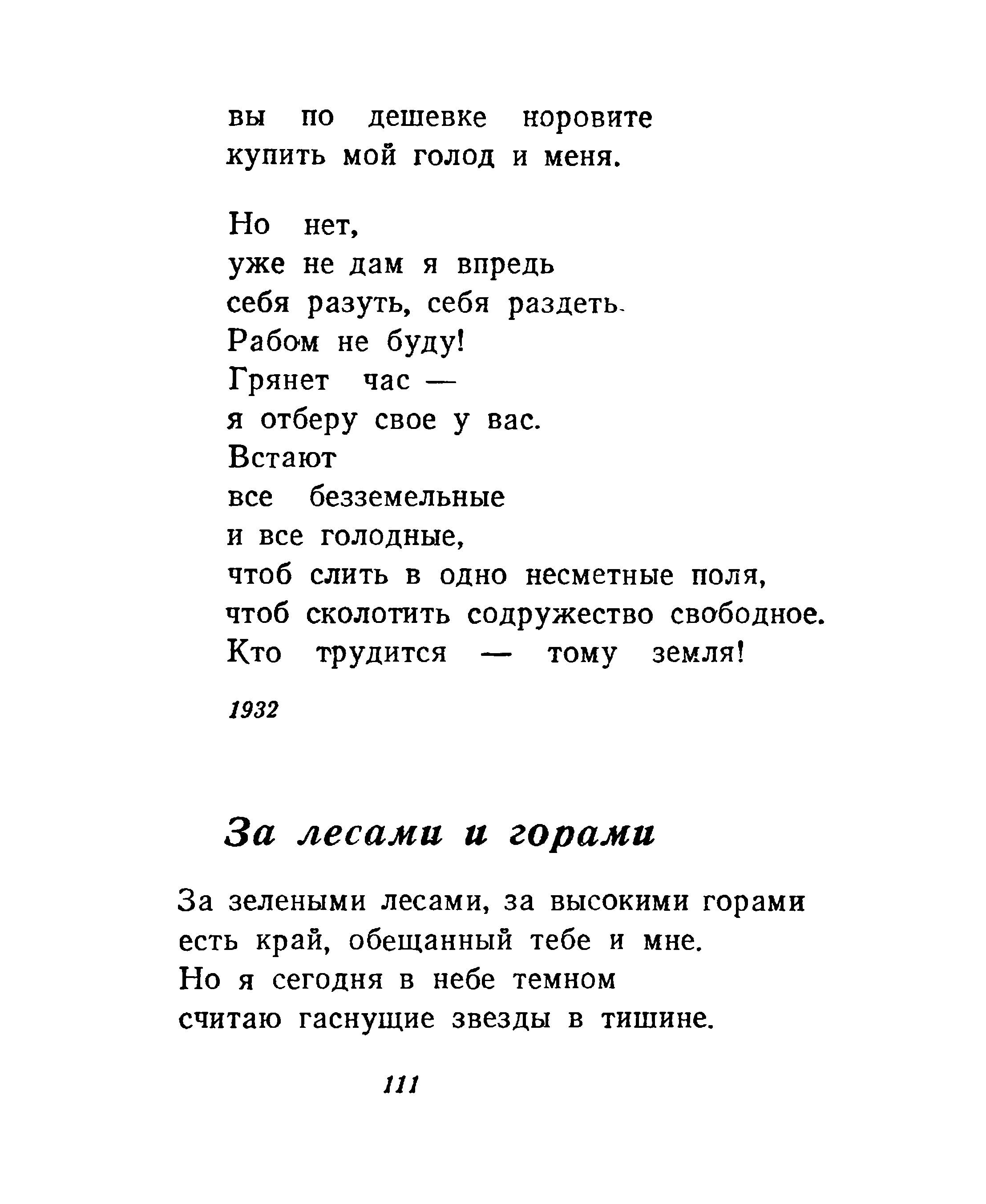 вы по дешевке норовите
купить мой голод и меня.

Но нет,
уже не дам я впредь
себя разуть, себя раздеть.
Рабом не буду!
Грянет час —
я отберу свое у вас.
Встают
все безземельные
и все голодные,
чтоб слить в одно несметные поля,
чтоб сколотить содружество свободное.
Кто трудится — тому земля!

1932

За лесами и горами

За зелеными лесами, за высокими горами
есть край, обещанный тебе и мне.
Но я сегодня в небе темном
считаю гаснущие звезды в тишине.

111